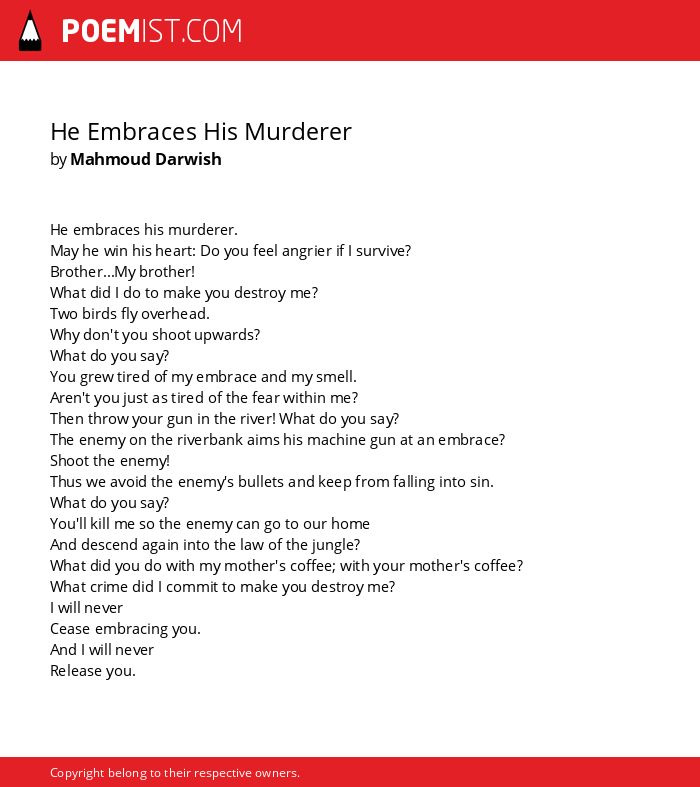 POEMIST.COM

He Embraces His Murderer
by Mahmoud Darwish

He embraces his murderer.
May he win his heart: Do you feel angrier if I survive?
Brother...My brother!
What did I do to make you destroy me?
Two birds fly overhead.
Why don't you shoot upwards?
What do you say?
You grew tired of my embrace and my smell.
Aren't you just as tired of the fear within me?
Then throw your gun in the river! What do you say?
The enemy on the riverbank aims his machine gun at an embrace?
Shoot the enemy!
Thus we avoid the enemy's bullets and keep from falling into sin.
What do you say?
You'll kill me so the enemy can go to our home
And descend again into the law of the jungle?
What did you do with my mother's coffee; with your mother's coffee?
What crime did I commit to make you destroy me?
I will never
Cease embracing you.
And I will never
Release you.

Copyright belong to their respective owners.